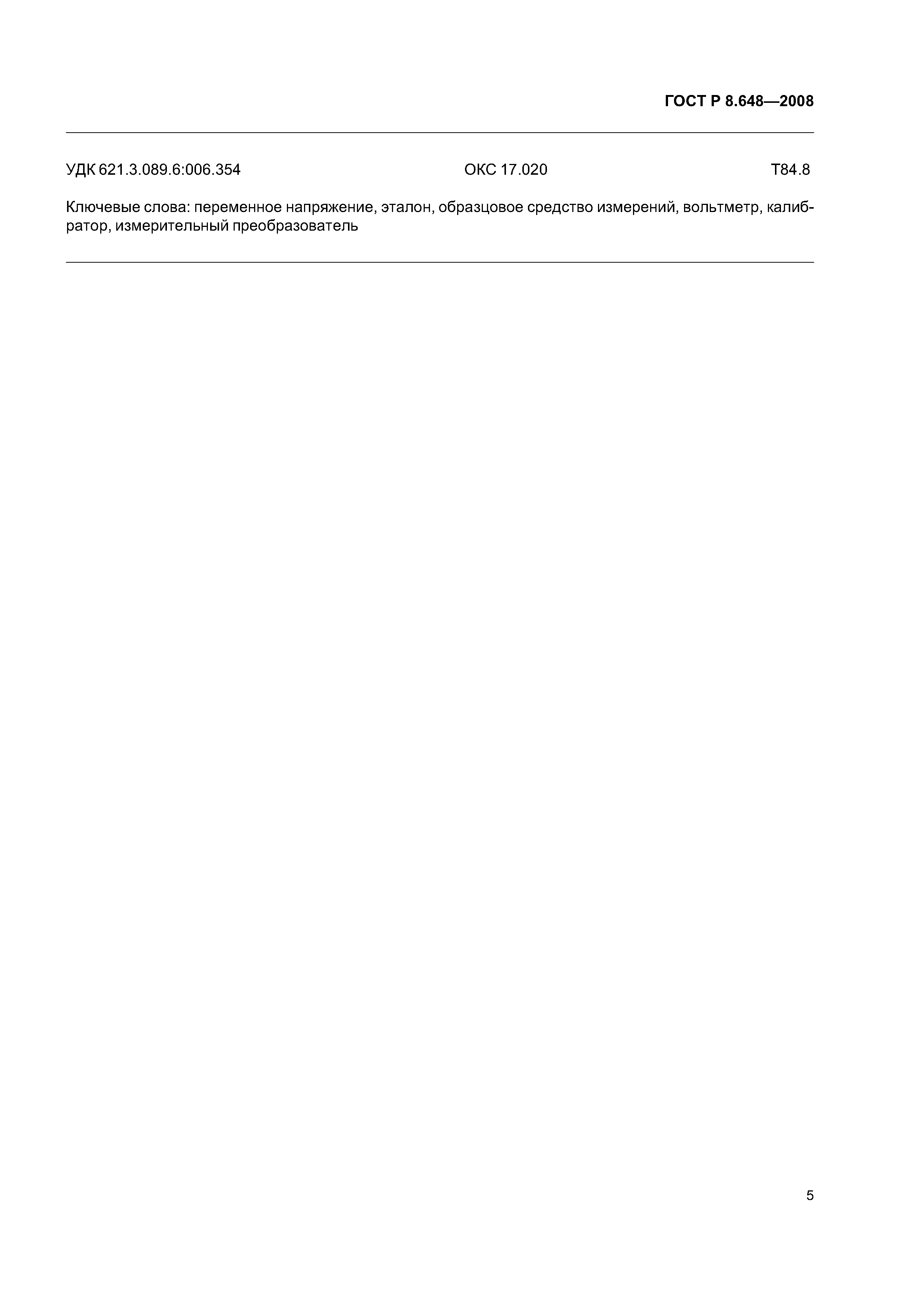 ГОСТ Р 8.648—2008

УДК 621.3.089.6:006.354 ОКС 17.020 Т84.8

Ключевые слова: переменное напряжение, эталон, образцовое средство измерений, вольтметр, калибратор, измерительный преобразователь

5